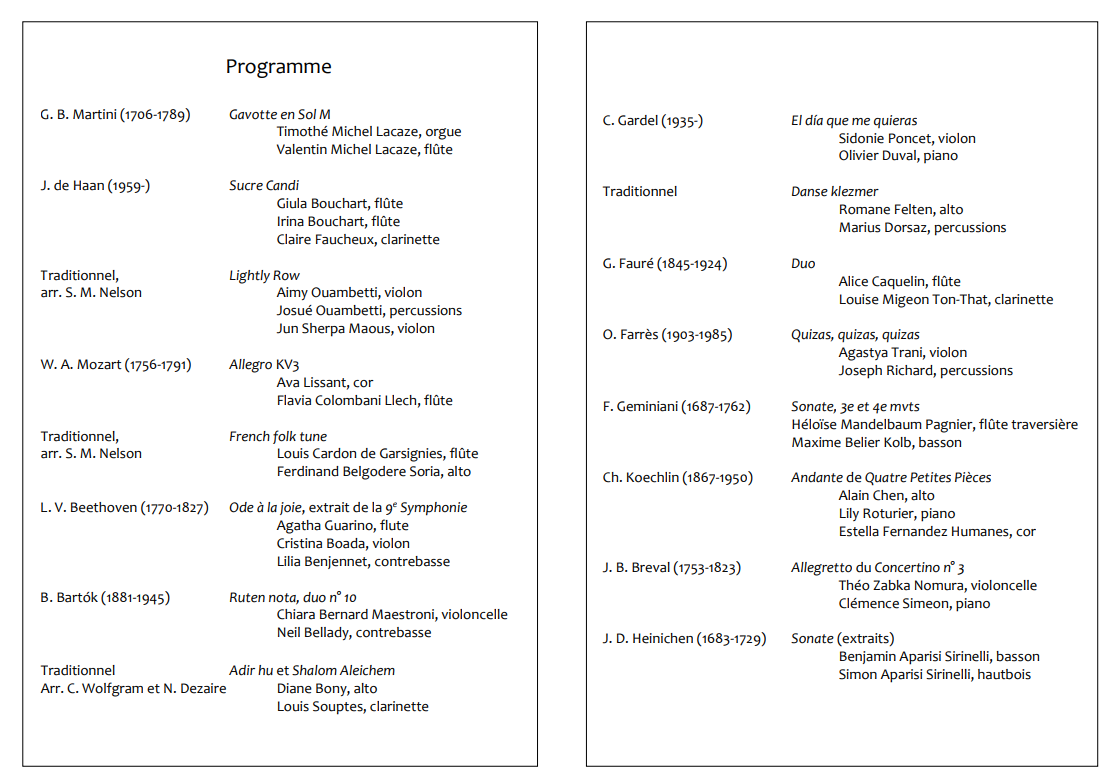 Programme

G. B. Martini (1706-1789) Gavotte en Sol M
Timothé Michel Lacaze, orgue
Valentin Michel Lacaze, flûte

J. de Haan (1959-) Sucre Candi
Giula Bouchart, flûte
Irina Bouchart, flûte
Claire Faucheux, clarinette

Traditionnel, arr. S. M. Nelson Lightly Row
Aimy Ouambetti, violon
Josué Ouambetti, percussions
Jun Sherpa Maous, violon

W. A. Mozart (1756-1791) Allegro KV3
Ava Lissant, cor
Flavia Colombani Llech, flûte

Traditionnel, arr. S. M. Nelson French folk tune
Louis Cardon de Garsignies, flûte
Ferdinand Belgodere Soria, alto

L. V. Beethoven (1770-1827) Ode à la joie, extrait de la $9^e$ Symphonie
Agatha Guarino, flute
Cristina Boada, violon
Lilia Benjennet, contrebasse

B. Bartók (1881-1945) Ruten nota, duo n° 10
Chiara Bernard Maestroni, violoncelle
Neil Bellady, contrebasse

Traditionnel Arr. C. Wolfgram et N. Dezaire Adir hu et Shalom Aleichem
Diane Bony, alto
Louis Souptes, clarinette

C. Gardel (1935-) El día que me quieras
Sidonie Poncet, violon
Olivier Duval, piano

Traditionnel Danse klezmer
Romane Felten, alto
Marius Dorsaz, percussions

G. Fauré (1845-1924) Duo
Alice Caquelin, flûte
Louise Migeon Ton-That, clarinette

O. Farrès (1903-1985) Quizas, quizas, quizas
Agastya Trani, violon
Joseph Richard, percussions

F. Geminiani (1687-1762) Sonate, 3e et 4e mvts
Héloïse Mandelbaum Pagnier, flûte traversière
Maxime Belier Kolb, basson

Ch. Koechlin (1867-1950) Andante de Quatre Petites Pièces
Alain Chen, alto
Lily Roturier, piano
Estella Fernandez Humanes, cor

J. B. Breval (1753-1823) Allegretto du Concertino n° 3
Théo Zabka Nomura, violoncelle
Clémence Simeon, piano

J. D. Heinichen (1683-1729) Sonate (extraits)
Benjamin Aparisi Sirinelli, basson
Simon Aparisi Sirinelli, hautbois